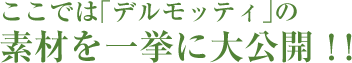 ここでは「デルモッティ」の
素材を一挙に大公開！！